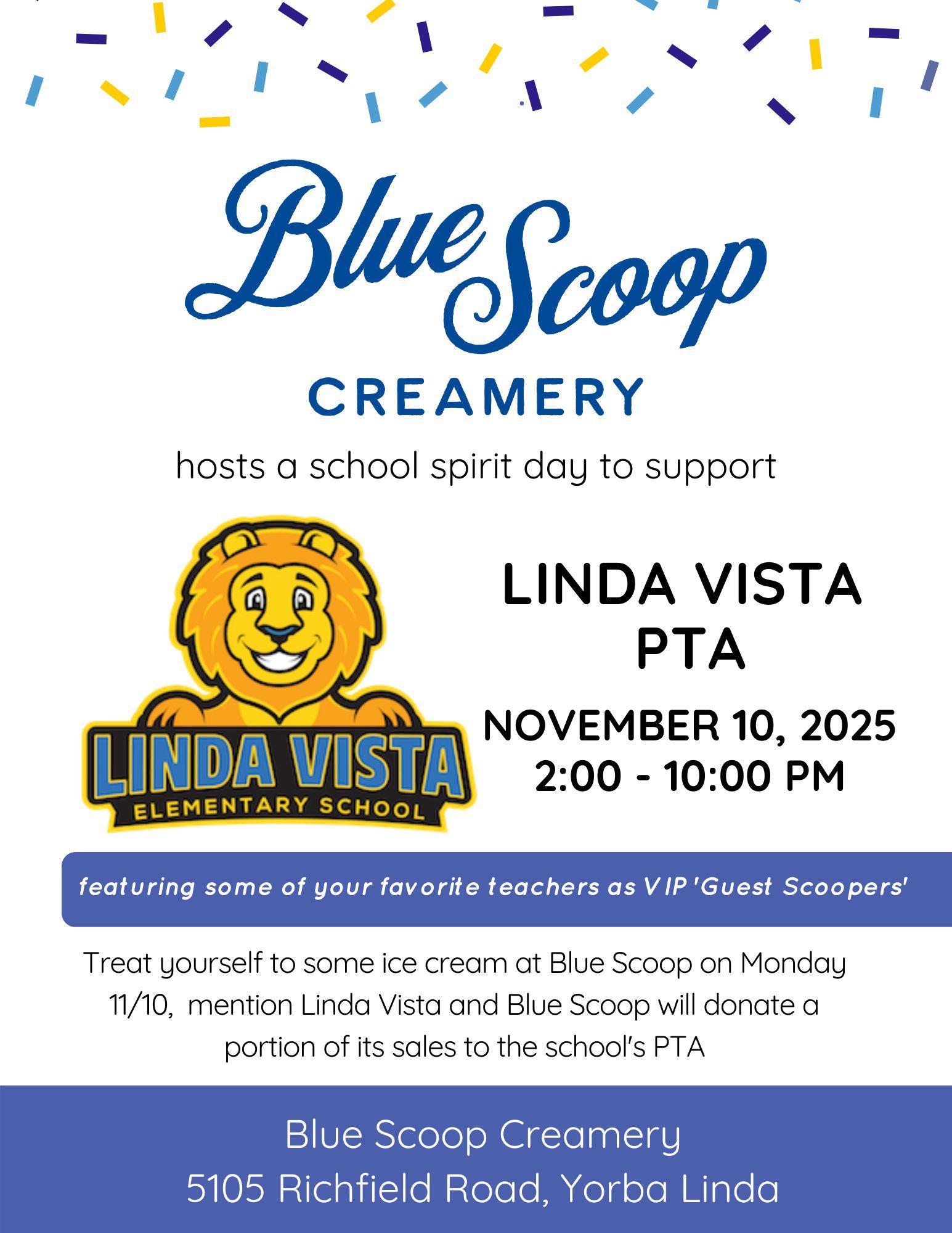 Blue Scoop

CREAMERY

hosts a school spirit day to support

LINDA VISTA
ELEMENTARY SCHOOL

LINDA VISTA
PTA

NOVEMBER 10, 2025
2:00 - 10:00 PM

featuring some of your favorite teachers as VIP 'Guest Scoopers'

Treat yourself to some ice cream at Blue Scoop on Monday 11/10, mention Linda Vista and Blue Scoop will donate a portion of its sales to the school's PTA

Blue Scoop Creamery
5105 Richfield Road, Yorba Linda